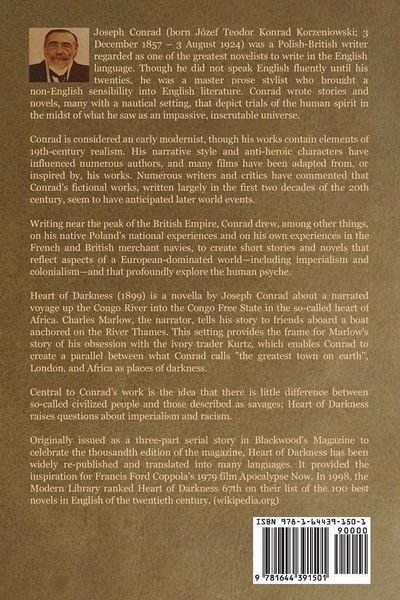 Joseph Conrad (born Józef Teodor Konrad Korzeniowski; 3 December 1857 – 3 August 1924) was a Polish-British writer regarded as one of the greatest novelists to write in the English language. Though he did not speak English fluently until his twenties, he was a master prose stylist who brought a non-English sensibility into English literature. Conrad wrote stories and novels, many with a nautical setting, that depict trials of the human spirit in the midst of what he saw as an impassive, inscrutable universe.

Conrad is considered an early modernist, though his works contain elements of 19th-century realism. His narrative style and anti-heroic characters have influenced numerous authors, and many films have been adapted from, or inspired by, his works. Numerous writers and critics have commented that Conrad's fictional works, written largely in the first two decades of the 20th century, seem to have anticipated later world events.

Writing near the peak of the British Empire, Conrad drew, among other things, on his native Poland's national experiences and on his own experiences in the French and British merchant navies, to create short stories and novels that reflect aspects of a European-dominated world—including imperialism and colonialism—and that profoundly explore the human psyche.

Heart of Darkness (1899) is a novella by Joseph Conrad about a narrated voyage up the Congo River into the Congo Free State in the so-called heart of Africa. Charles Marlow, the narrator, tells his story to friends aboard a boat anchored on the River Thames. This setting provides the frame for Marlow's story of his obsession with the ivory trader Kurtz, which enables Conrad to create a parallel between what Conrad calls "the greatest town on earth", London, and Africa as places of darkness.

Central to Conrad's work is the idea that there is little difference between so-called civilized people and those described as savages; Heart of Darkness raises questions about imperialism and racism.

Originally issued as a three-part serial story in Blackwood's Magazine to celebrate the thousandth edition of the magazine, Heart of Darkness has been widely re-published and translated into many languages. It provided the inspiration for Francis Ford Coppola's 1979 film Apocalypse Now. In 1998, the Modern Library ranked Heart of Darkness 67th on their list of the 100 best novels in English of the twentieth century. (wikipedia.org)

ISBN 978-1-64439-150-1

90000

9 781644 391501